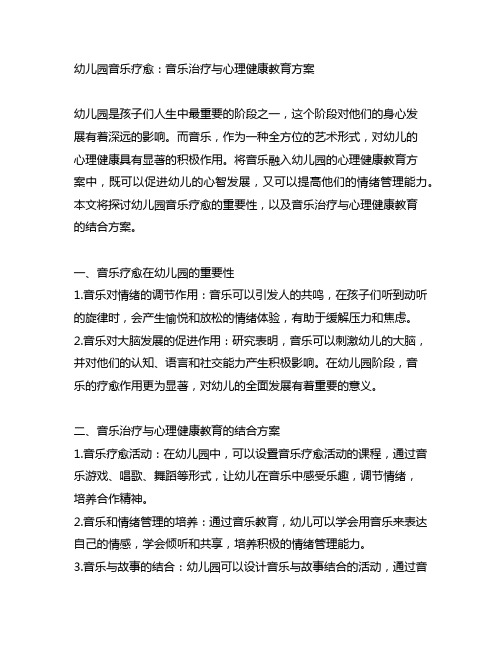 幼儿园音乐疗愈：音乐治疗与心理健康教育方案

幼儿园是孩子们人生中最重要的阶段之一，这个阶段对他们的身心发展有着深远的影响。而音乐，作为一种全方位的艺术形式，对幼儿的心理健康具有显著的积极作用。将音乐融入幼儿园的心理健康教育方案中，既可以促进幼儿的心智发展，又可以提高他们的情绪管理能力。本文将探讨幼儿园音乐疗愈的重要性，以及音乐治疗与心理健康教育的结合方案。

一、音乐疗愈在幼儿园的重要性
1.音乐对情绪的调节作用：音乐可以引发人的共鸣，在孩子们听到动听的旋律时，会产生愉悦和放松的情绪体验，有助于缓解压力和焦虑。
2.音乐对大脑发展的促进作用：研究表明，音乐可以刺激幼儿的大脑，并对他们的认知、语言和社交能力产生积极影响。在幼儿园阶段，音乐的疗愈作用更为显著，对幼儿的全面发展有着重要的意义。

二、音乐治疗与心理健康教育的结合方案
1.音乐疗愈活动：在幼儿园中，可以设置音乐疗愈活动的课程，通过音乐游戏、唱歌、舞蹈等形式，让幼儿在音乐中感受乐趣，调节情绪，培养合作精神。
2.音乐和情绪管理的培养：通过音乐教育，幼儿可以学会用音乐来表达自己的情感，学会倾听和共享，培养积极的情绪管理能力。
3.音乐与故事的结合：幼儿园可以设计音乐与故事结合的活动，通过音